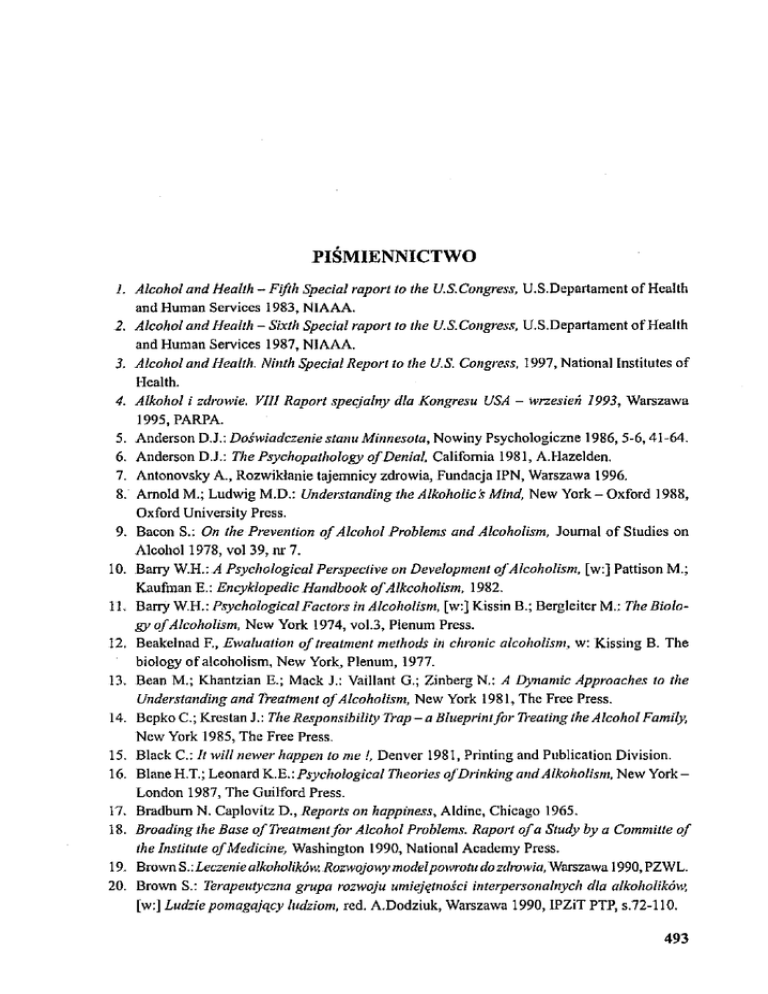 PIŚMIENNICTWO

1. Alcohol and Health – Fifth Special raport to the U.S.Congress, U.S.Departament of Health and Human Services 1983, NIAAA.
2. Alcohol and Health – Sixth Special raport to the U.S.Congress, U.S.Departament of Health and Human Services 1987, NIAAA.
3. Alcohol and Health. Ninth Special Report to the U.S. Congress, 1997, National Institutes of Health.
4. Alkohol i zdrowie. VIII Raport specjalny dla Kongresu USA – wrzesień 1993, Warszawa 1995, PARPA.
5. Anderson D.J.: Doświadczenie stanu Minnesota, Nowiny Psychologiczne 1986, 5-6, 41-64.
6. Anderson D.J.: The Psychopathology of Denial, California 1981, A.Hazelden.
7. Antonovsky A., Rozwikłanie tajemnicy zdrowia, Fundacja IPN, Warszawa 1996.
8. Arnold M.; Ludwig M.D.: Understanding the Alkoholic's Mind, New York – Oxford 1988, Oxford University Press.
9. Bacon S.: On the Prevention of Alcohol Problems and Alcoholism, Journal of Studies on Alcohol 1978, vol 39, nr 7.
10. Barry W.H.: A Psychological Perspective on Development of Alcoholism, [w:] Pattison M.; Kaufman E.: Encyklopedic Handbook of Alkcoholism, 1982.
11. Barry W.H.: Psychological Factors in Alcoholism, [w:] Kissin B.; Bergleiter M.: The Biology of Alcoholism, New York 1974, vol.3, Plenum Press.
12. Beakelnad F., Ewaluation of treatment methods in chronic alcoholism, w: Kissing B. The biology of alcoholism, New York, Plenum, 1977.
13. Bean M.; Khantzian E.; Mack J.: Vaillant G.; Zinberg N.: A Dynamic Approaches to the Understanding and Treatment of Alcoholism, New York 1981, The Free Press.
14. Bepko C.; Krestan J.: The Responsibility Trap – a Blueprint for Treating the Alcohol Family, New York 1985, The Free Press.
15. Black C.: It will newer happen to me !, Denver 1981, Printing and Publication Division.
16. Blane H.T.; Leonard K.E.: Psychological Theories of Drinking and Alkoholism, New York – London 1987, The Guilford Press.
17. Bradburn N. Caplovitz D., Reports on happiness, Aldine, Chicago 1965.
18. Broading the Base of Treatment for Alcohol Problems. Raport of a Study by a Committe of the Institute of Medicine, Washington 1990, National Academy Press.
19. Brown S.: Leczenie alkoholików. Rozwojowy model powrotu do zdrowia, Warszawa 1990, PZWL.
20. Brown S.: Terapeutyczna grupa rozwoju umiejętności interpersonalnych dla alkoholików, [w:] Ludzie pomagający ludziom, red. A.Dodziuk, Warszawa 1990, IPZiT PTP, s.72-110.

493